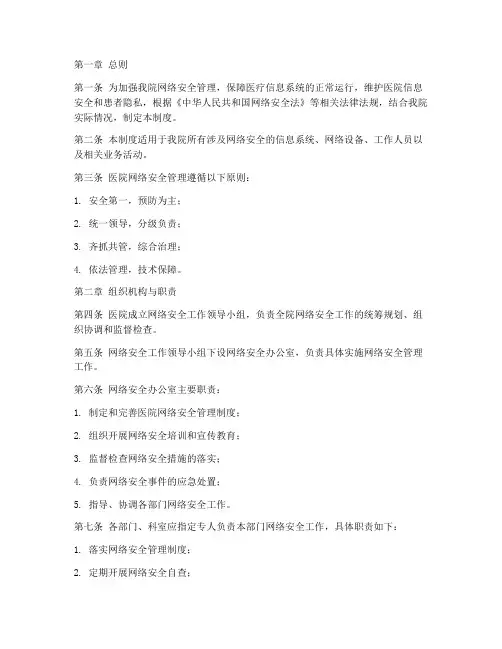 第一章 总则

第一条 为加强我院网络安全管理，保障医疗信息系统的正常运行，维护医院信息安全和患者隐私，根据《中华人民共和国网络安全法》等相关法律法规，结合我院实际情况，制定本制度。

第二条 本制度适用于我院所有涉及网络安全的信息系统、网络设备、工作人员以及相关业务活动。

第三条 医院网络安全管理遵循以下原则：

1. 安全第一，预防为主；

2. 统一领导，分级负责；

3. 齐抓共管，综合治理；

4. 依法管理，技术保障。

第二章 组织机构与职责

第四条 医院成立网络安全工作领导小组，负责全院网络安全工作的统筹规划、组织协调和监督检查。

第五条 网络安全工作领导小组下设网络安全办公室，负责具体实施网络安全管理工作。

第六条 网络安全办公室主要职责：

1. 制定和完善医院网络安全管理制度；

2. 组织开展网络安全培训和宣传教育；

3. 监督检查网络安全措施的落实；

4. 负责网络安全事件的应急处置；

5. 指导、协调各部门网络安全工作。

第七条 各部门、科室应指定专人负责本部门网络安全工作，具体职责如下：

1. 落实网络安全管理制度；

2. 定期开展网络安全自查；